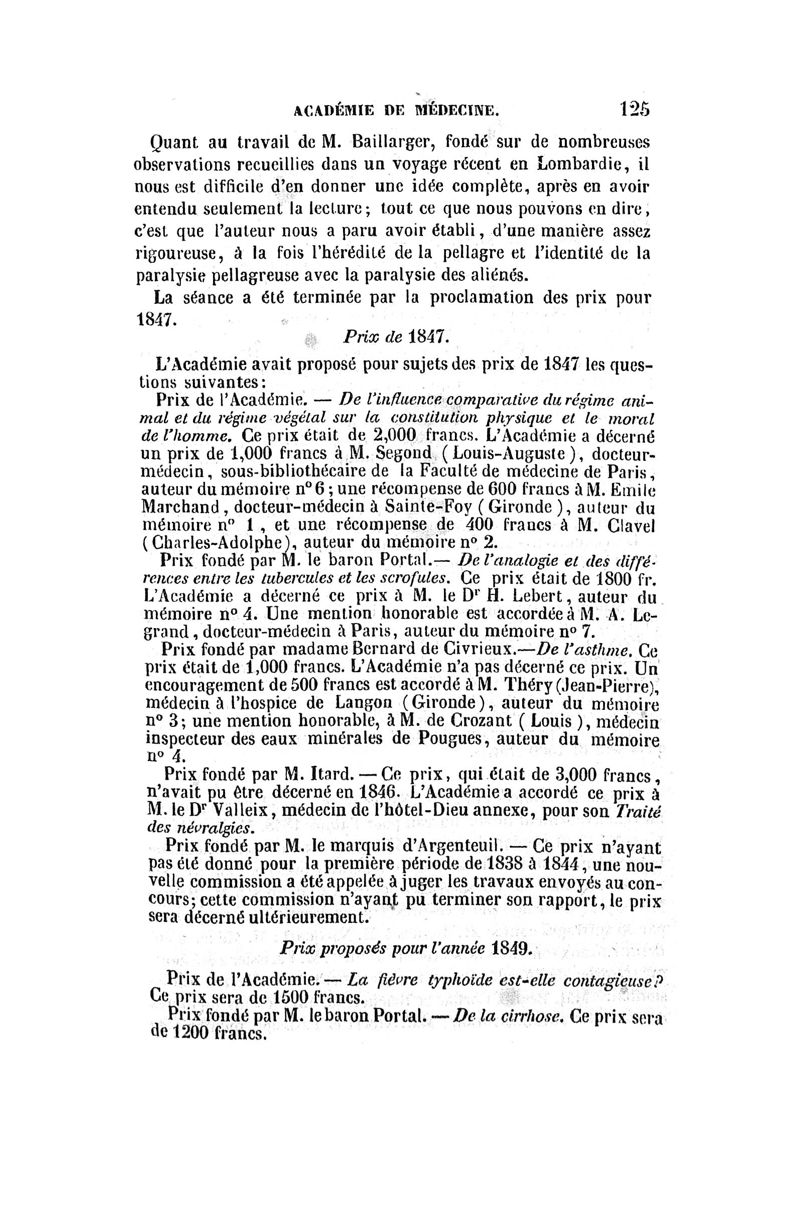 ACADÉMIE DE MÉDECINE. 125

Quant au travail de M. Baillarger, fondé sur de nombreuses observations recueillies dans un voyage récent en Lombardie, il nous est difficile d'en donner une idée complète, après en avoir entendu seulement la lecture; tout ce que nous pouvons en dire, c'est que l'auteur nous a paru avoir établi, d'une manière assez rigoureuse, à la fois l'hérédité de la pellagre et l'identité de la paralysie pellagreuse avec la paralysie des aliénés.

La séance a été terminée par la proclamation des prix pour 1847.

Prix de 1847.

L'Académie avait proposé pour sujets des prix de 1847 les questions suivantes:

Prix de l'Académie. — De l'influence comparative du régime animal et du régime végétal sur la constitution physique et le moral de l'homme. Ce prix était de 2,000 francs. L'Académie a décerné un prix de 1,000 francs à M. Segond (Louis-Auguste), docteur-médecin, sous-bibliothécaire de la Faculté de médecine de Paris, auteur du mémoire n° 6; une récompense de 600 francs à M. Emile Marchand, docteur-médecin à Sainte-Foy (Gironde), auteur du mémoire n° 1, et une récompense de 400 francs à M. Clavel (Charles-Adolphe), auteur du mémoire n° 2.

Prix fondé par M. le baron Portal.— De l'analogie et des différences entre les tubercules et les scrofules. Ce prix était de 1800 fr. L'Académie a décerné ce prix à M. le Dr H. Lebert, auteur du mémoire n° 4. Une mention honorable est accordée à M. A. Legrand, docteur-médecin à Paris, auteur du mémoire n° 7.

Prix fondé par madame Bernard de Civrieux.—De l'asthme. Ce prix était de 1,000 francs. L'Académie n'a pas décerné ce prix. Un encouragement de 500 francs est accordé à M. Théry (Jean-Pierre), médecin à l'hospice de Langon (Gironde), auteur du mémoire n° 3; une mention honorable, à M. de Crozant (Louis), médecin inspecteur des eaux minérales de Pougues, auteur du mémoire n° 4.

Prix fondé par M. Itard. — Ce prix, qui était de 3,000 francs, n'avait pu être décerné en 1846. L'Académie a accordé ce prix à M. le Dr Valleix, médecin de l'hôtel-Dieu annexe, pour son Traité des névralgies.

Prix fondé par M. le marquis d'Argenteuil. — Ce prix n'ayant pas été donné pour la première période de 1838 à 1844, une nouvelle commission a été appelée à juger les travaux envoyés au concours; cette commission n'ayant pu terminer son rapport, le prix sera décerné ultérieurement.

Prix proposés pour l'année 1849.

Prix de l'Académie. — La fièvre typhoïde est-elle contagieuse? Ce prix sera de 1500 francs.

Prix fondé par M. le baron Portal. — De la cirrhose. Ce prix sera de 1200 francs.